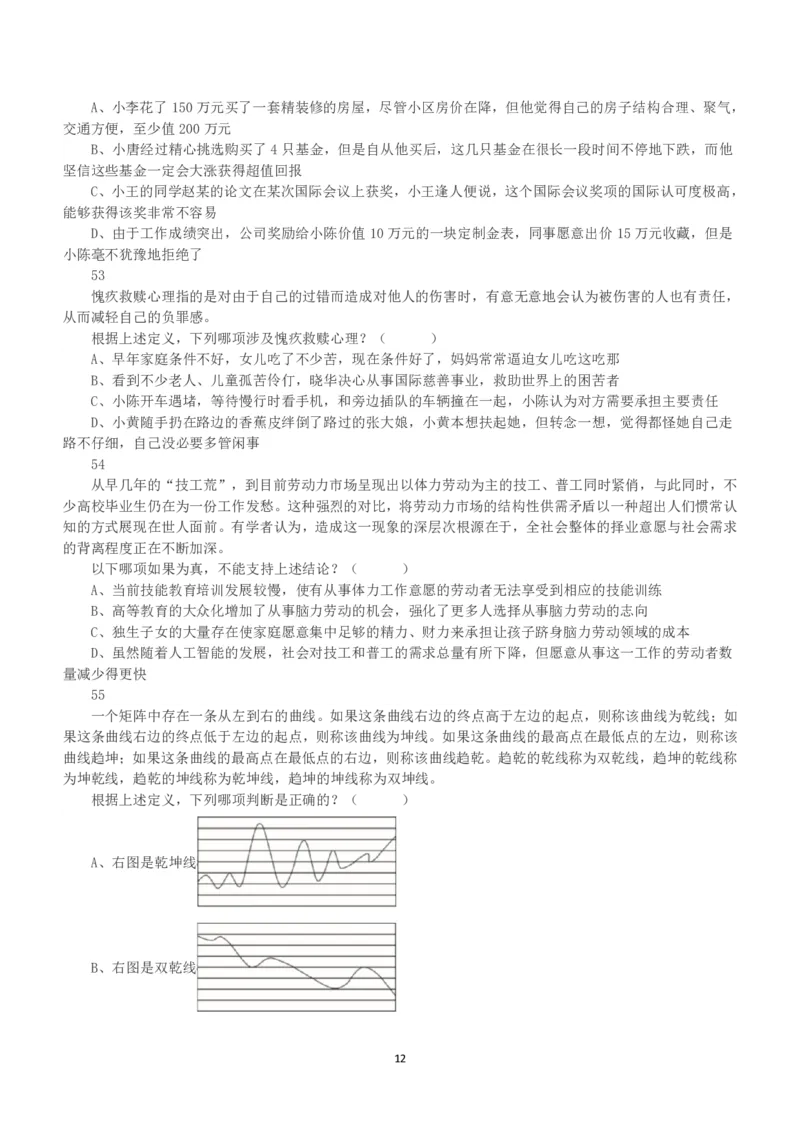 A、小李花了 150 万元买了一套精装修的房屋，尽管小区房价在降，但他觉得自己的房子结构合理、聚气，交通方便，至少值 200 万元

B、小唐经过精心挑选购买了 4 只基金，但是自从他买后，这几只基金在很长一段时间不停地下跌，而他坚信这些基金一定会大涨获得超值回报

C、小王的同学赵某的论文在某次国际会议上获奖，小王逢人便说，这个国际会议奖项的国际认可度极高，能够获得该奖非常不容易

D、由于工作成绩突出，公司奖励给小陈价值 10 万元的一块定制金表，同事愿意出价 15 万元收藏，但是小陈毫不犹豫地拒绝了

53

愧疚救赎心理指的是对由于自己的过错而造成对他人的伤害时，有意无意地会认为被伤害的人也有责任，从而减轻自己的负罪感。

根据上述定义，下列哪项涉及愧疚救赎心理？（　　）

A、早年家庭条件不好，女儿吃了不少苦，现在条件好了，妈妈常常逼迫女儿吃这吃那

B、看到不少老人、儿童孤苦伶仃，晓华决心从事国际慈善事业，救助世界上的困苦者

C、小陈开车遇堵，等待慢行时看手机，和旁边插队的车辆撞在一起，小陈认为对方需要承担主要责任

D、小黄随手扔在路边的香蕉皮绊倒了路过的张大娘，小黄本想扶起她，但转念一想，觉得都怪她自己走路不仔细，自己没必要多管闲事

54

从早几年的“技工荒”，到目前劳动力市场呈现出以体力劳动为主的技工、普工同时紧俏，与此同时，不少高校毕业生仍在为一份工作发愁。这种强烈的对比，将劳动力市场的结构性供需矛盾以一种超出人们惯常认知的方式展现在世人面前。有学者认为，造成这一现象的深层次根源在于，全社会整体的择业意愿与社会需求的背离程度正在不断加深。

以下哪项如果为真，不能支持上述结论？（　　）

A、当前技能教育培训发展较慢，使有从事体力工作意愿的劳动者无法享受到相应的技能训练

B、高等教育的大众化增加了从事脑力劳动的机会，强化了更多人选择从事脑力劳动的志向

C、独生子女的大量存在使家庭愿意集中足够的精力、财力来承担让孩子跻身脑力劳动领域的成本

D、虽然随着人工智能的发展，社会对技工和普工的需求总量有所下降，但愿意从事这一工作的劳动者数量减少得更快

55

一个矩阵中存在一条从左到右的曲线。如果这条曲线右边的终点高于左边的起点，则称该曲线为乾线；如果这条曲线右边的终点低于左边的起点，则称该曲线为坤线。如果这条曲线的最高点在最低点的左边，则称该曲线趋坤；如果这条曲线的最高点在最低点的右边，则称该曲线趋乾。趋乾的乾线称为双乾线，趋坤的乾线称为坤乾线，趋乾的坤线称为乾坤线，趋坤的坤线称为双坤线。

根据上述定义，下列哪项判断是正确的？（　　）

A、右图是乾坤线

B、右图是双乾线

12